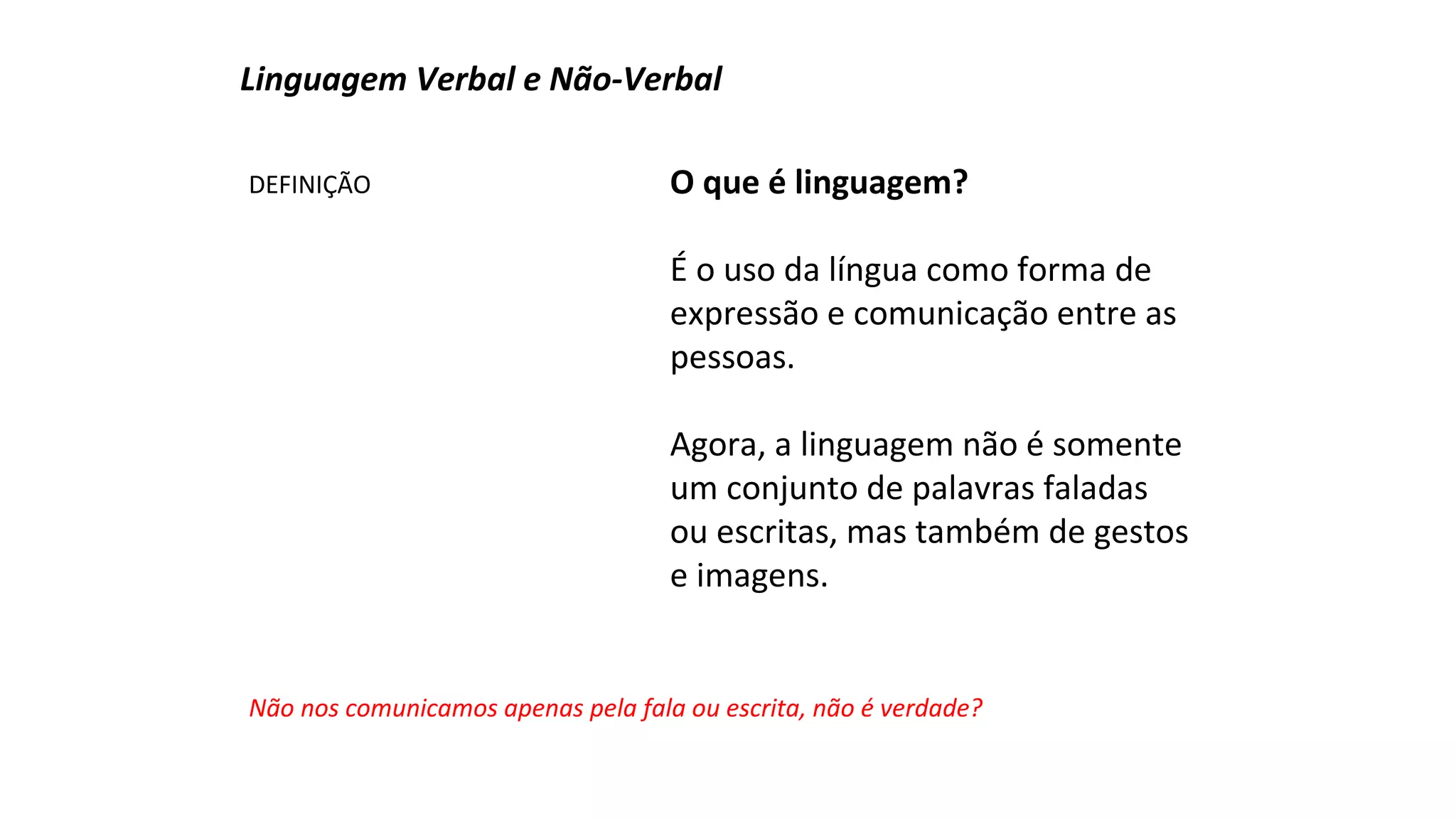 Linguagem Verbal e Não-Verbal

DEFINIÇÃO

O que é linguagem?

É o uso da língua como forma de expressão e comunicação entre as pessoas.

Agora, a linguagem não é somente um conjunto de palavras faladas ou escritas, mas também de gestos e imagens.

Não nos comunicamos apenas pela fala ou escrita, não é verdade?